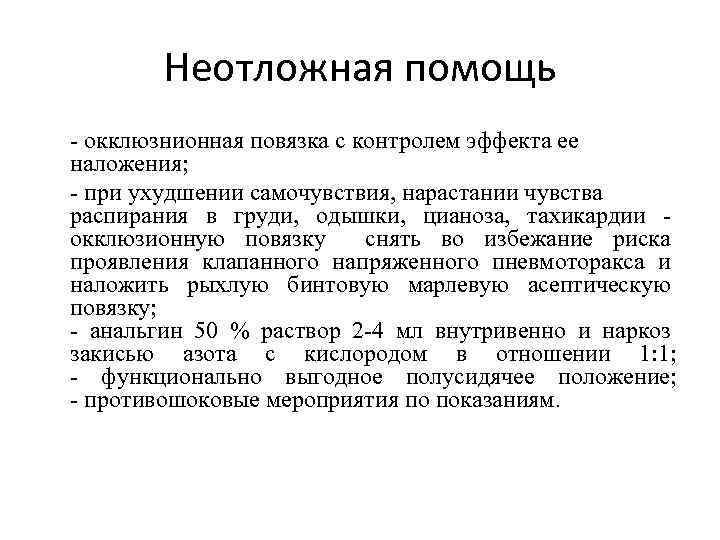 Неотложная помощь

- окклюзнионная повязка с контролем эффекта ее наложения;

- при ухудшении самочувствия, нарастании чувства распирания в груди, одышки, цианоза, тахикардии - окклюзионную повязку снять во избежание риска проявления клапанного напряженного пневмоторакса и наложить рыхлую бинтовую марлевую асептическую повязку;
- анальгин 50 % раствор 2-4 мл внутривенно и наркоз закисью азота с кислородом в отношении 1:1;
- функционально выгодное полусидячее положение;
- противошоковые мероприятия по показаниям.